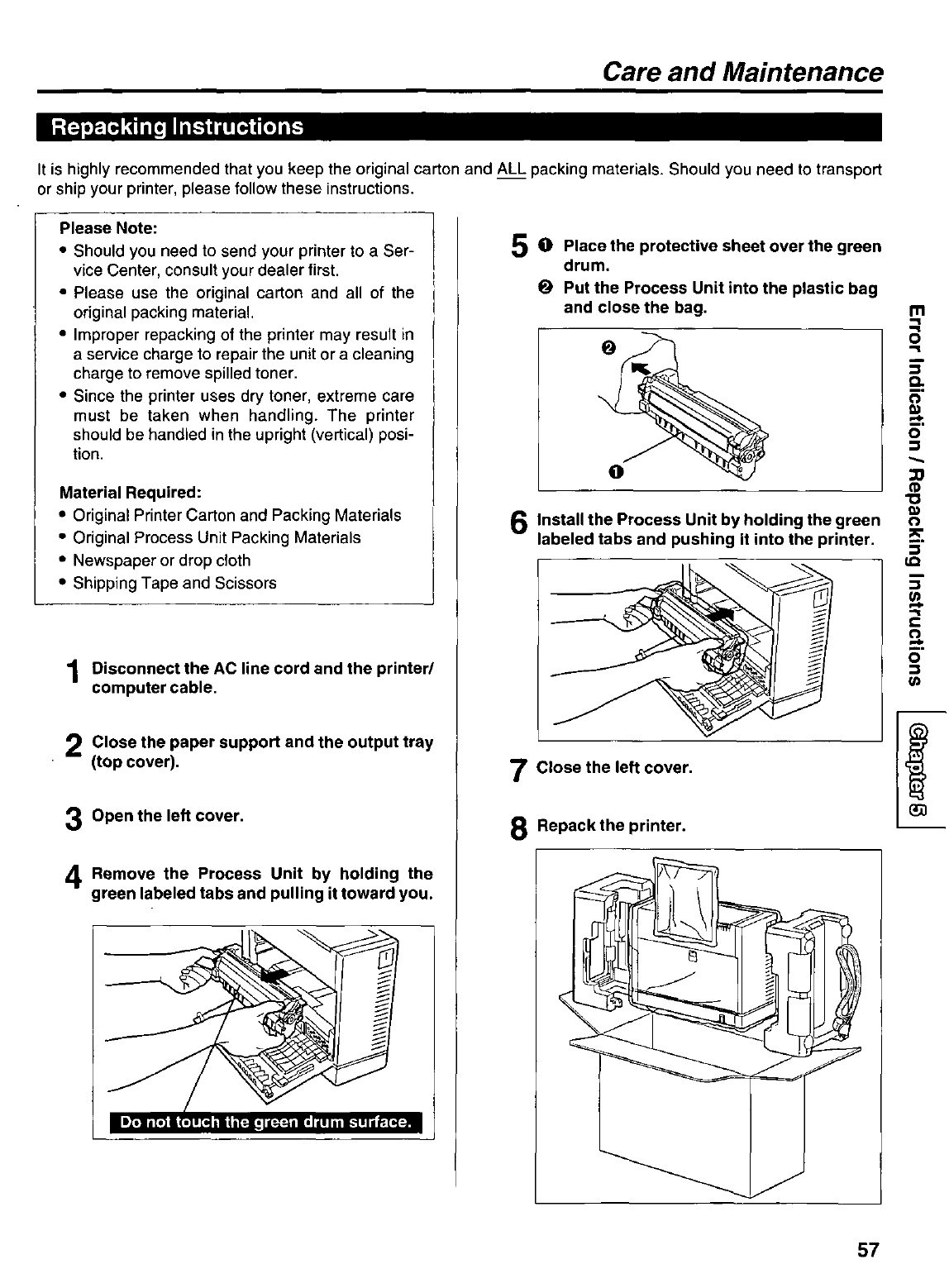 Care and Maintenance

Repacking Instructions

It is highly recommended that you keep the original carton and ALL packing materials. Should you need to transport or ship your printer, please follow these instructions.

Please Note:
• Should you need to send your printer to a Service Center, consult your dealer first.
• Please use the original carton and all of the original packing material.
• Improper repacking of the printer may result in a service charge to repair the unit or a cleaning charge to remove spilled toner.
• Since the printer uses dry toner, extreme care must be taken when handling. The printer should be handled in the upright (vertical) position.

Material Required:
• Original Printer Carton and Packing Materials
• Original Process Unit Packing Materials
• Newspaper or drop cloth
• Shipping Tape and Scissors

1 Disconnect the AC line cord and the printer/computer cable.

2 Close the paper support and the output tray (top cover).

3 Open the left cover.

4 Remove the Process Unit by holding the green labeled tabs and pulling it toward you.

Do not touch the green drum surface.

5 ❶ Place the protective sheet over the green drum.
❷ Put the Process Unit into the plastic bag and close the bag.

❷
❶

6 Install the Process Unit by holding the green labeled tabs and pushing it into the printer.

7 Close the left cover.

8 Repack the printer.

Error Indication / Repacking Instructions

Chapter 5

57